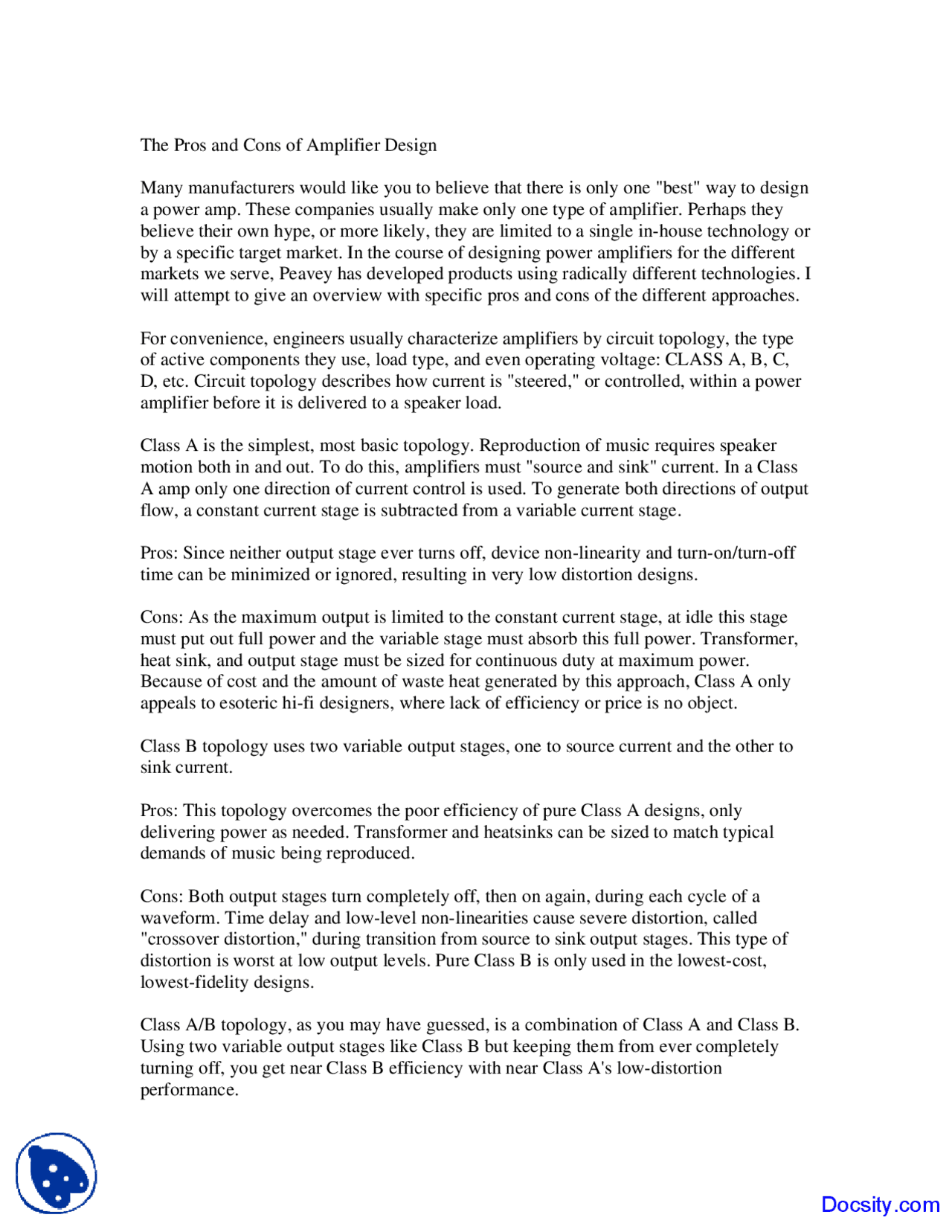 The Pros and Cons of Amplifier Design

Many manufacturers would like you to believe that there is only one "best" way to design a power amp. These companies usually make only one type of amplifier. Perhaps they believe their own hype, or more likely, they are limited to a single in-house technology or by a specific target market. In the course of designing power amplifiers for the different markets we serve, Peavey has developed products using radically different technologies. I will attempt to give an overview with specific pros and cons of the different approaches.

For convenience, engineers usually characterize amplifiers by circuit topology, the type of active components they use, load type, and even operating voltage: CLASS A, B, C, D, etc. Circuit topology describes how current is "steered," or controlled, within a power amplifier before it is delivered to a speaker load.

Class A is the simplest, most basic topology. Reproduction of music requires speaker motion both in and out. To do this, amplifiers must "source and sink" current. In a Class A amp only one direction of current control is used. To generate both directions of output flow, a constant current stage is subtracted from a variable current stage.

Pros: Since neither output stage ever turns off, device non-linearity and turn-on/turn-off time can be minimized or ignored, resulting in very low distortion designs.

Cons: As the maximum output is limited to the constant current stage, at idle this stage must put out full power and the variable stage must absorb this full power. Transformer, heat sink, and output stage must be sized for continuous duty at maximum power. Because of cost and the amount of waste heat generated by this approach, Class A only appeals to esoteric hi-fi designers, where lack of efficiency or price is no object.

Class B topology uses two variable output stages, one to source current and the other to sink current.

Pros: This topology overcomes the poor efficiency of pure Class A designs, only delivering power as needed. Transformer and heatsinks can be sized to match typical demands of music being reproduced.

Cons: Both output stages turn completely off, then on again, during each cycle of a waveform. Time delay and low-level non-linearities cause severe distortion, called "crossover distortion," during transition from source to sink output stages. This type of distortion is worst at low output levels. Pure Class B is only used in the lowest-cost, lowest-fidelity designs.

Class A/B topology, as you may have guessed, is a combination of Class A and Class B. Using two variable output stages like Class B but keeping them from ever completely turning off, you get near Class B efficiency with near Class A's low-distortion performance.

Docsity.com